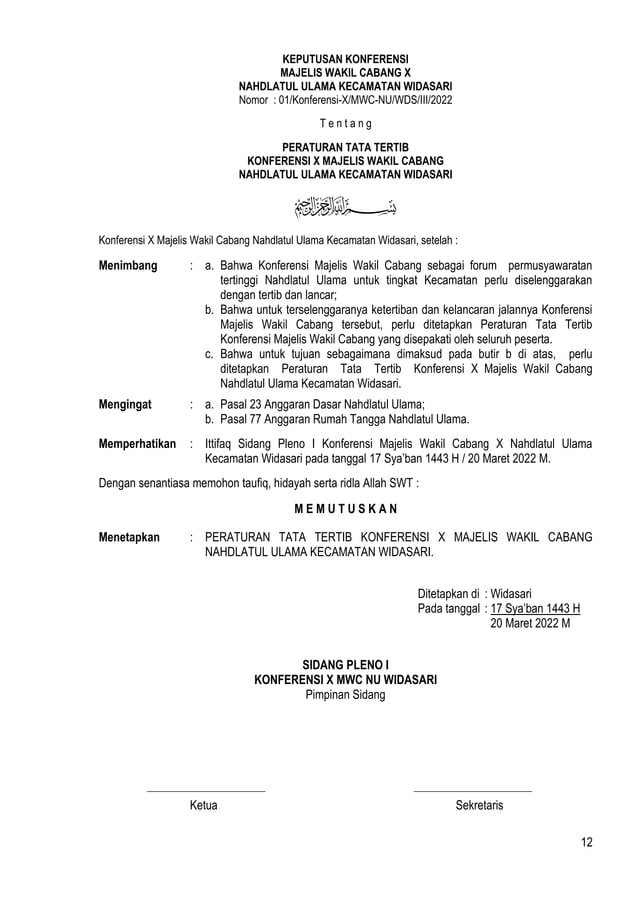 KEPUTUSAN KONFERENSI
MAJELIS WAKIL CABANG X
NAHDLATUL ULAMA KECAMATAN WIDASARI
Nomor : 01/Konferensi-X/MWC-NU/WDS/III/2022

T e n t a n g

PERATURAN TATA TERTIB
KONFERENSI X MAJELIS WAKIL CABANG
NAHDLATUL ULAMA KECAMATAN WIDASARI

بسم الله الرحمن الرحيم

Konferensi X Majelis Wakil Cabang Nahdlatul Ulama Kecamatan Widasari, setelah :

Menimbang : a. Bahwa Konferensi Majelis Wakil Cabang sebagai forum permusyawaratan tertinggi Nahdlatul Ulama untuk tingkat Kecamatan perlu diselenggarakan dengan tertib dan lancar;
b. Bahwa untuk terselenggaranya ketertiban dan kelancaran jalannya Konferensi Majelis Wakil Cabang tersebut, perlu ditetapkan Peraturan Tata Tertib Konferensi Majelis Wakil Cabang yang disepakati oleh seluruh peserta.
c. Bahwa untuk tujuan sebagaimana dimaksud pada butir b di atas, perlu ditetapkan Peraturan Tata Tertib Konferensi X Majelis Wakil Cabang Nahdlatul Ulama Kecamatan Widasari.

Mengingat : a. Pasal 23 Anggaran Dasar Nahdlatul Ulama;
b. Pasal 77 Anggaran Rumah Tangga Nahdlatul Ulama.

Memperhatikan : Ittifaq Sidang Pleno I Konferensi Majelis Wakil Cabang X Nahdlatul Ulama Kecamatan Widasari pada tanggal 17 Sya'ban 1443 H / 20 Maret 2022 M.

Dengan senantiasa memohon taufiq, hidayah serta ridla Allah SWT :

M E M U T U S K A N

Menetapkan : PERATURAN TATA TERTIB KONFERENSI X MAJELIS WAKIL CABANG NAHDLATUL ULAMA KECAMATAN WIDASARI.

Ditetapkan di : Widasari
Pada tanggal : 17 Sya'ban 1443 H
20 Maret 2022 M

SIDANG PLENO I
KONFERENSI X MWC NU WIDASARI
Pimpinan Sidang

Ketua

Sekretaris

12